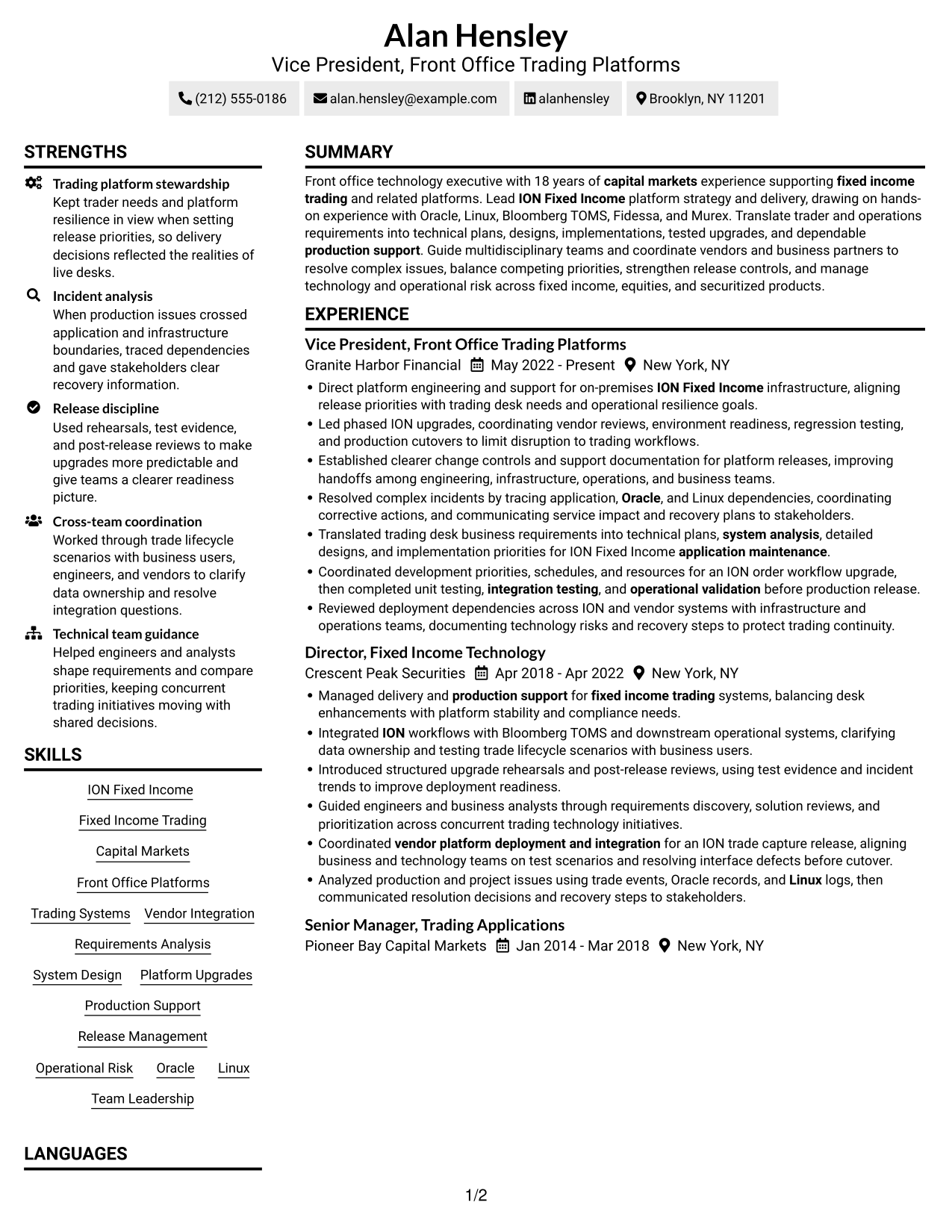 Alan Hensley
Vice President, Front Office Trading Platforms

(212) 555-0186   alan.hensley@example.com   alanhensley   Brooklyn, NY 11201

STRENGTHS

Trading platform stewardship
Kept trader needs and platform resilience in view when setting release priorities, so delivery decisions reflected the realities of live desks.

Incident analysis
When production issues crossed application and infrastructure boundaries, traced dependencies and gave stakeholders clear recovery information.

Release discipline
Used rehearsals, test evidence, and post-release reviews to make upgrades more predictable and give teams a clearer readiness picture.

Cross-team coordination
Worked through trade lifecycle scenarios with business users, engineers, and vendors to clarify data ownership and resolve integration questions.

Technical team guidance
Helped engineers and analysts shape requirements and compare priorities, keeping concurrent trading initiatives moving with shared decisions.

SKILLS

ION Fixed Income
Fixed Income Trading
Capital Markets
Front Office Platforms
Trading Systems
Vendor Integration
Requirements Analysis
System Design
Platform Upgrades
Production Support
Release Management
Operational Risk
Oracle
Linux
Team Leadership

LANGUAGES

SUMMARY

Front office technology executive with 18 years of capital markets experience supporting fixed income trading and related platforms. Lead ION Fixed Income platform strategy and delivery, drawing on hands-on experience with Oracle, Linux, Bloomberg TOMS, Fidessa, and Murex. Translate trader and operations requirements into technical plans, designs, implementations, tested upgrades, and dependable production support. Guide multidisciplinary teams and coordinate vendors and business partners to resolve complex issues, balance competing priorities, strengthen release controls, and manage technology and operational risk across fixed income, equities, and securitized products.

EXPERIENCE

Vice President, Front Office Trading Platforms
Granite Harbor Financial   May 2022 - Present   New York, NY
• Direct platform engineering and support for on-premises ION Fixed Income infrastructure, aligning release priorities with trading desk needs and operational resilience goals.
• Led phased ION upgrades, coordinating vendor reviews, environment readiness, regression testing, and production cutovers to limit disruption to trading workflows.
• Established clearer change controls and support documentation for platform releases, improving handoffs among engineering, infrastructure, operations, and business teams.
• Resolved complex incidents by tracing application, Oracle, and Linux dependencies, coordinating corrective actions, and communicating service impact and recovery plans to stakeholders.
• Translated trading desk business requirements into technical plans, system analysis, detailed designs, and implementation priorities for ION Fixed Income application maintenance.
• Coordinated development priorities, schedules, and resources for an ION order workflow upgrade, then completed unit testing, integration testing, and operational validation before production release.
• Reviewed deployment dependencies across ION and vendor systems with infrastructure and operations teams, documenting technology risks and recovery steps to protect trading continuity.

Director, Fixed Income Technology
Crescent Peak Securities   Apr 2018 - Apr 2022   New York, NY
• Managed delivery and production support for fixed income trading systems, balancing desk enhancements with platform stability and compliance needs.
• Integrated ION workflows with Bloomberg TOMS and downstream operational systems, clarifying data ownership and testing trade lifecycle scenarios with business users.
• Introduced structured upgrade rehearsals and post-release reviews, using test evidence and incident trends to improve deployment readiness.
• Guided engineers and business analysts through requirements discovery, solution reviews, and prioritization across concurrent trading technology initiatives.
• Coordinated vendor platform deployment and integration for an ION trade capture release, aligning business and technology teams on test scenarios and resolving interface defects before cutover.
• Analyzed production and project issues using trade events, Oracle records, and Linux logs, then communicated resolution decisions and recovery steps to stakeholders.

Senior Manager, Trading Applications
Pioneer Bay Capital Markets   Jan 2014 - Mar 2018   New York, NY

1/2